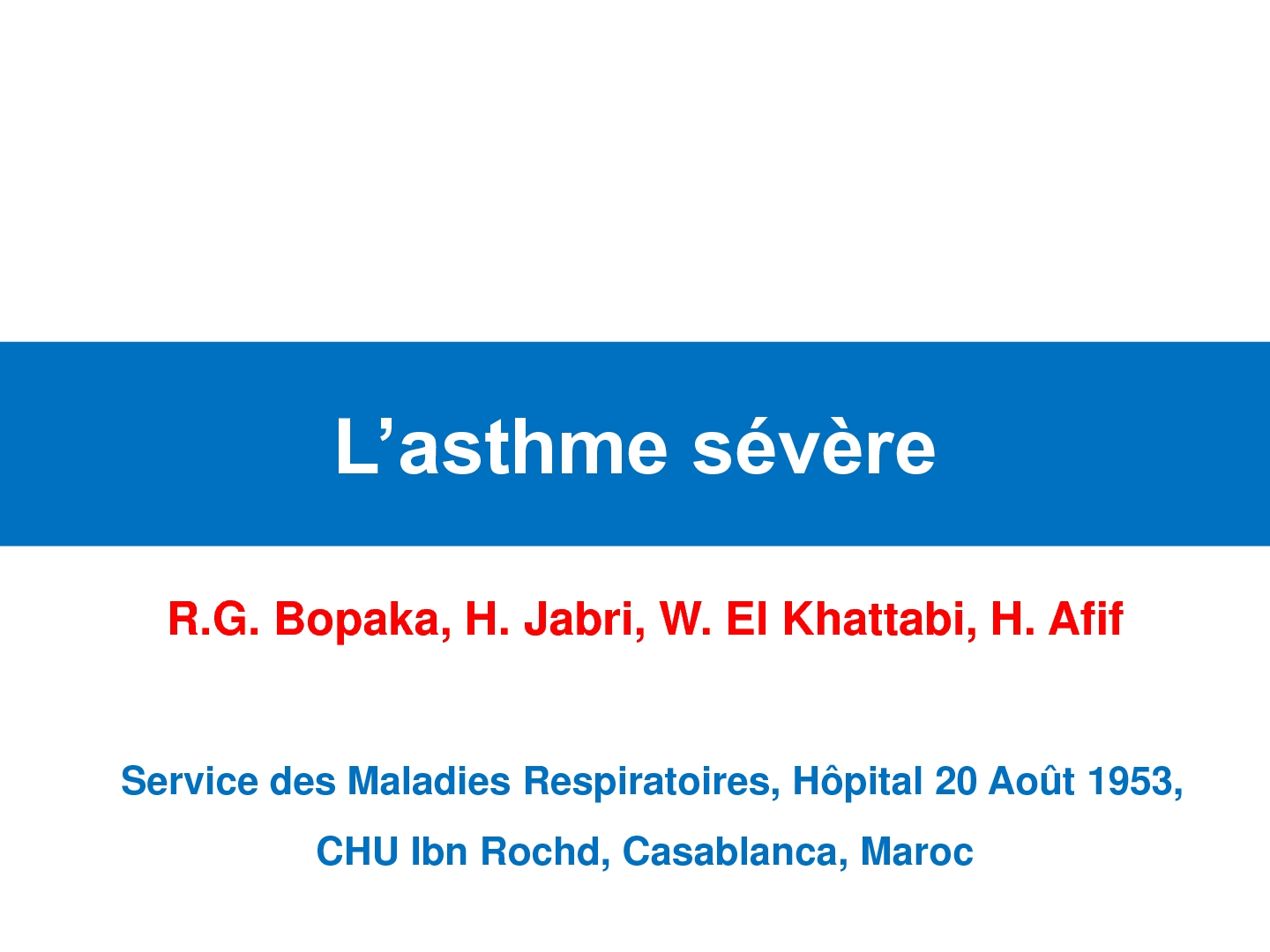 L’asthme sévère

R.G. Bopaka, H. Jabri, W. El Khattabi, H. Afif

Service des Maladies Respiratoires, Hôpital 20 Août 1953,

CHU Ibn Rochd, Casablanca, Maroc